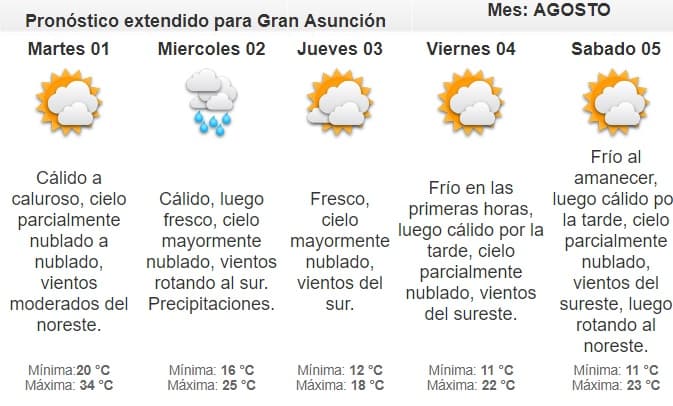 Pronóstico extendido para Gran Asunción

Mes: AGOSTO

Martes 01

Cálido a caluroso, cielo parcialmente nublado a nublado, vientos moderados del noreste.

Mínima:20 °C
Máxima: 34 °C

Miercoles 02

Cálido, luego fresco, cielo mayormente nublado, vientos rotando al sur. Precipitaciones.

Mínima: 16 °C
Máxima: 25 °C

Jueves 03

Fresco, cielo mayormente nublado, vientos del sur.

Mínima: 12 °C
Máxima: 18 °C

Viernes 04

Frío en las primeras horas, luego cálido por la tarde, cielo parcialmente nublado, vientos del sureste.

Mínima: 11 °C
Máxima: 22 °C

Sabado 05

Frío al amanecer, luego cálido po la tarde, cielo parcialmente nublado, vientos del sureste, luego rotando al noreste.

Mínima: 11 °C
Máxima: 23 °C